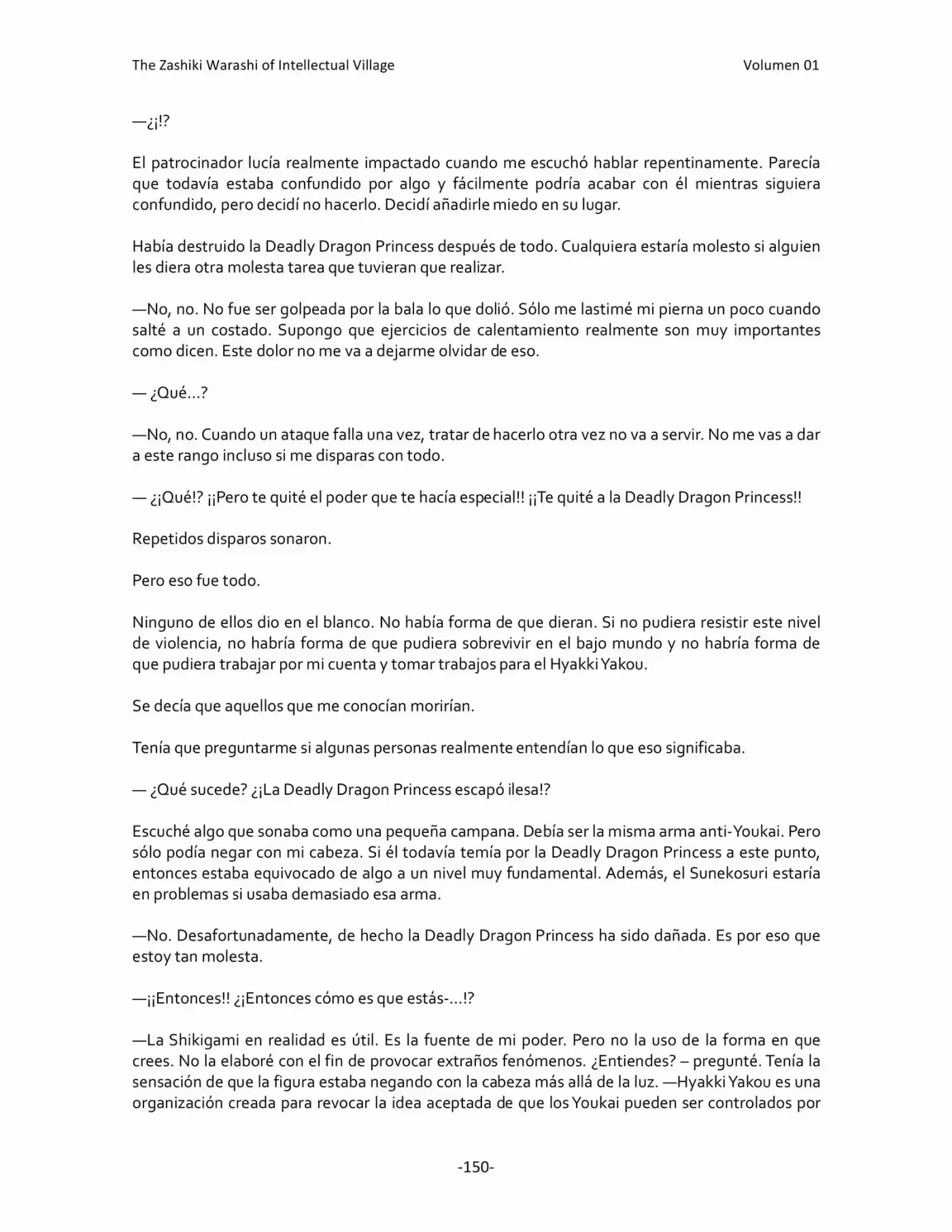 The Zashiki Warashi of Intellectual Village
Volumen 01

—¿¡!?

El patrocinador lucía realmente impactado cuando me escuchó hablar repentinamente. Parecía que todavía estaba confundido por algo y fácilmente podría acabar con él mientras siguiera confundido, pero decidí no hacerlo. Decidí añadirle miedo en su lugar.

Había destruido la Deadly Dragon Princess después de todo. Cualquiera estaría molesto si alguien les diera otra molesta tarea que tuvieran que realizar.

—No, no. No fue ser golpeada por la bala lo que dolió. Sólo me lastimé mi pierna un poco cuando salté a un costado. Supongo que ejercicios de calentamiento realmente son muy importantes como dicen. Este dolor no me va a dejarme olvidar de eso.

— ¿Qué…?

—No, no. Cuando un ataque falla una vez, tratar de hacerlo otra vez no va a servir. No me vas a dar a este rango incluso si me disparas con todo.

— ¿¡Qué!? ¡¡Pero te quité el poder que te hacía especial!! ¡¡Te quité a la Deadly Dragon Princess!!

Repetidos disparos sonaron.

Pero eso fue todo.

Ninguno de ellos dio en el blanco. No había forma de que dieran. Si no pudiera resistir este nivel de violencia, no habría forma de que pudiera sobrevivir en el bajo mundo y no habría forma de que pudiera trabajar por mi cuenta y tomar trabajos para el Hyakki Yakou.

Se decía que aquellos que me conocían morirían.

Tenía que preguntarme si algunas personas realmente entendían lo que eso significaba.

— ¿Qué sucede? ¿¡La Deadly Dragon Princess escapó ilesa!?

Escuché algo que sonaba como una pequeña campana. Debía ser la misma arma anti-Youkai. Pero sólo podía negar con mi cabeza. Si él todavía temía por la Deadly Dragon Princess a este punto, entonces estaba equivocado de algo a un nivel muy fundamental. Además, el Sunekosuri estaría en problemas si usaba demasiado esa arma.

—No. Desafortunadamente, de hecho la Deadly Dragon Princess ha sido dañada. Es por eso que estoy tan molesta.

—¡¡Entonces!! ¿¡Entonces cómo es que estás-…!?

—La Shikigami en realidad es útil. Es la fuente de mi poder. Pero no la uso de la forma en que crees. No la elaboré con el fin de provocar extraños fenómenos. ¿Entiendes? – pregunté. Tenía la sensación de que la figura estaba negando con la cabeza más allá de la luz. —Hyakki Yakou es una organización creada para revocar la idea aceptada de que los Youkai pueden ser controlados por

-150-